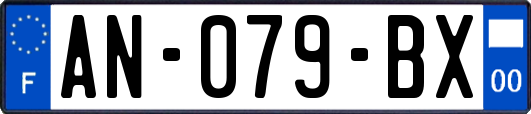 F
AN-079-BX
00